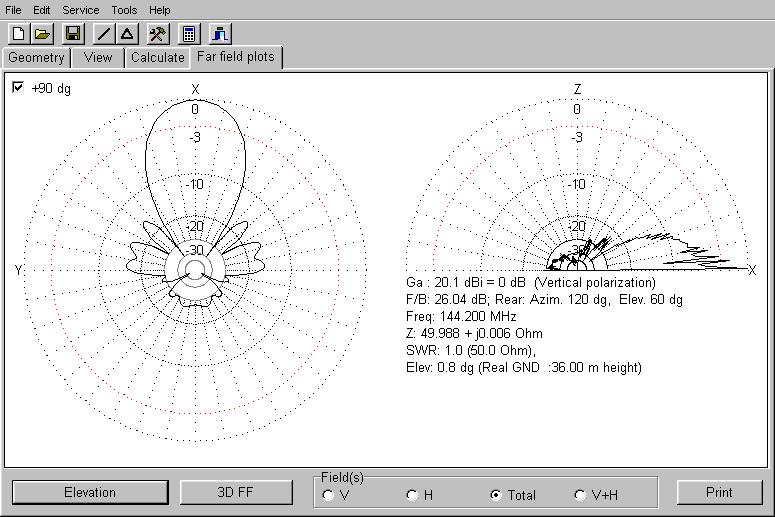 File Edit Service Tools Help

Geometry View Calculate Far field plots

+90 dg

X
0
-3
-10
-20
-30
Y

Z
0
-3
-10
-20
-30
X

Ga : 20.1 dBi = 0 dB (Vertical polarization)
F/B: 26.04 dB; Rear: Azim. 120 dg, Elev. 60 dg
Freq: 144.200 MHz
Z: 49.988 + j0.006 Ohm
SWR: 1.0 (50.0 Ohm),
Elev: 0.8 dg (Real GND :36.00 m height)

Elevation
3D FF
Field(s)
V
H
Total
V+H
Print